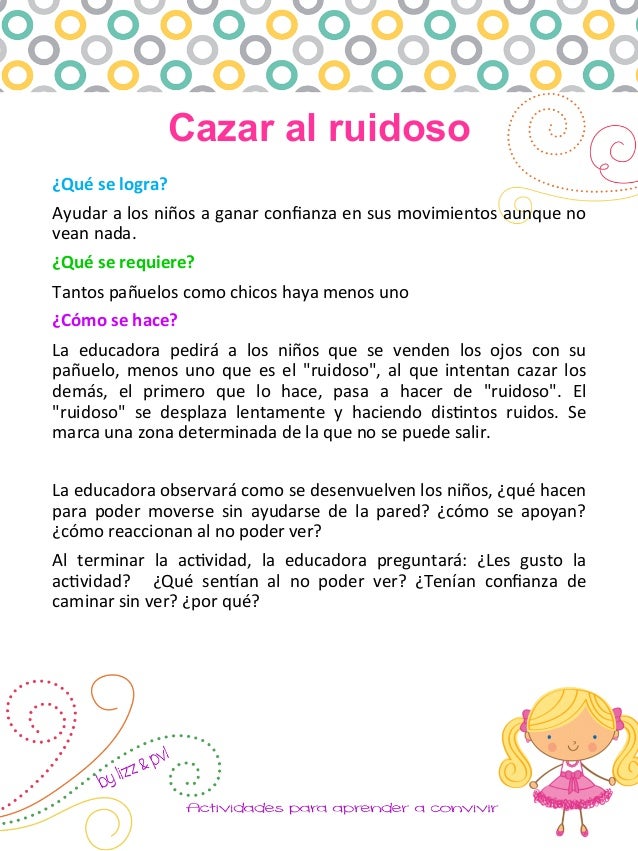 Cazar al ruidoso

¿Qué se logra?

Ayudar a los niños a ganar confianza en sus movimientos aunque no vean nada.

¿Qué se requiere?

Tantos pañuelos como chicos haya menos uno

¿Cómo se hace?

La educadora pedirá a los niños que se venden los ojos con su pañuelo, menos uno que es el "ruidoso", al que intentan cazar los demás, el primero que lo hace, pasa a hacer de "ruidoso". El "ruidoso" se desplaza lentamente y haciendo distintos ruidos. Se marca una zona determinada de la que no se puede salir.

La educadora observará como se desenvuelven los niños, ¿qué hacen para poder moverse sin ayudarse de la pared? ¿cómo se apoyan? ¿cómo reaccionan al no poder ver?

Al terminar la actividad, la educadora preguntará: ¿Les gusto la actividad? ¿Qué sentían al no poder ver? ¿Tenían confianza de caminar sin ver? ¿por qué?

by lizz & pvl

Actividades para aprender a convivir